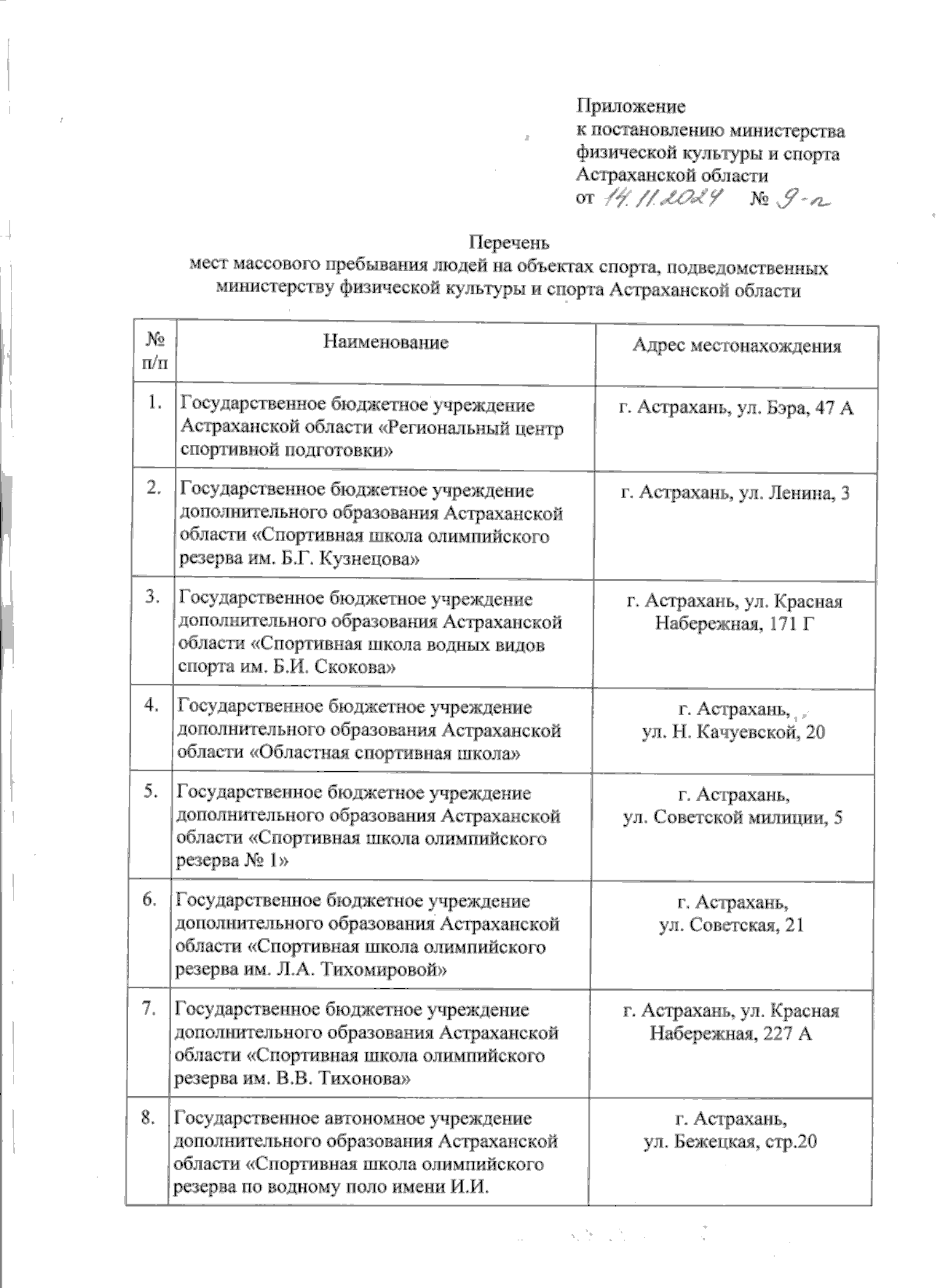 Приложение
к постановлению министерства физической культуры и спорта Астраханской области
от 14.11.2024 № 9-п

Перечень
мест массового пребывания людей на объектах спорта, подведомственных министерству физической культуры и спорта Астраханской области

| № п/п | Наименование | Адрес местонахождения |
|---|---|---|
| 1. | Государственное бюджетное учреждение Астраханской области «Региональный центр спортивной подготовки» | г. Астрахань, ул. Бэра, 47 А |
| 2. | Государственное бюджетное учреждение дополнительного образования Астраханской области «Спортивная школа олимпийского резерва им. Б.Г. Кузнецова» | г. Астрахань, ул. Ленина, 3 |
| 3. | Государственное бюджетное учреждение дополнительного образования Астраханской области «Спортивная школа водных видов спорта им. Б.И. Скокова» | г. Астрахань, ул. Красная Набережная, 171 Г |
| 4. | Государственное бюджетное учреждение дополнительного образования Астраханской области «Областная спортивная школа» | г. Астрахань, ул. Н. Качуевской, 20 |
| 5. | Государственное бюджетное учреждение дополнительного образования Астраханской области «Спортивная школа олимпийского резерва № 1» | г. Астрахань, ул. Советской милиции, 5 |
| 6. | Государственное бюджетное учреждение дополнительного образования Астраханской области «Спортивная школа олимпийского резерва им. Л.А. Тихомировой» | г. Астрахань, ул. Советская, 21 |
| 7. | Государственное бюджетное учреждение дополнительного образования Астраханской области «Спортивная школа олимпийского резерва им. В.В. Тихонова» | г. Астрахань, ул. Красная Набережная, 227 А |
| 8. | Государственное автономное учреждение дополнительного образования Астраханской области «Спортивная школа олимпийского резерва по водному поло имени И.И. | г. Астрахань, ул. Бежецкая, стр.20 |